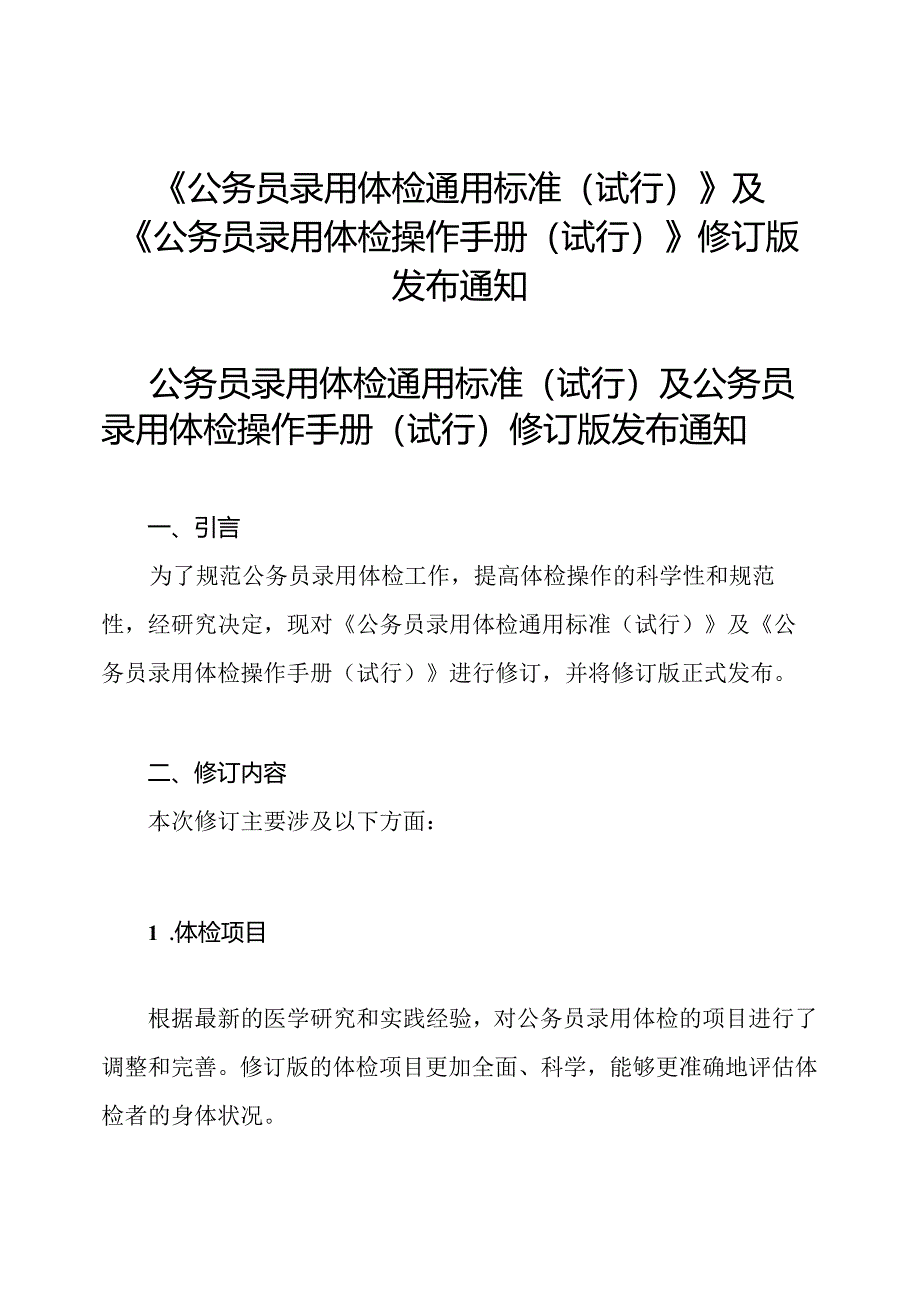 《公务员录用体检通用标准（试行）》及《公务员录用体检操作手册（试行）》修订版发布通知

公务员录用体检通用标准（试行）及公务员录用体检操作手册（试行）修订版发布通知

一、引言

为了规范公务员录用体检工作，提高体检操作的科学性和规范性，经研究决定，现对《公务员录用体检通用标准（试行）》及《公务员录用体检操作手册（试行）》进行修订，并将修订版正式发布。

二、修订内容

本次修订主要涉及以下方面：

1 .体检项目

根据最新的医学研究和实践经验，对公务员录用体检的项目进行了调整和完善。修订版的体检项目更加全面、科学，能够更准确地评估体检者的身体状况。